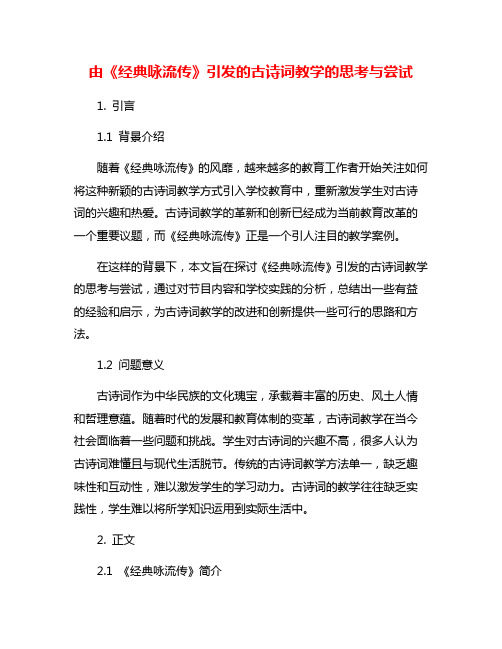 由《经典咏流传》引发的古诗词教学的思考与尝试

1. 引言

1.1 背景介绍

随着《经典咏流传》的风靡，越来越多的教育工作者开始关注如何将这种新颖的古诗词教学方式引入学校教育中，重新激发学生对古诗词的兴趣和热爱。古诗词教学的革新和创新已经成为当前教育改革的一个重要议题，而《经典咏流传》正是一个引人注目的教学案例。

在这样的背景下，本文旨在探讨《经典咏流传》引发的古诗词教学的思考与尝试，通过对节目内容和学校实践的分析，总结出一些有益的经验和启示，为古诗词教学的改进和创新提供一些可行的思路和方法。

1.2 问题意义

古诗词作为中华民族的文化瑰宝，承载着丰富的历史、风土人情和哲理意蕴。随着时代的发展和教育体制的变革，古诗词教学在当今社会面临着一些问题和挑战。学生对古诗词的兴趣不高，很多人认为古诗词难懂且与现代生活脱节。传统的古诗词教学方法单一，缺乏趣味性和互动性，难以激发学生的学习动力。古诗词的教学往往缺乏实践性，学生难以将所学知识运用到实际生活中。

2. 正文

2.1 《经典咏流传》简介